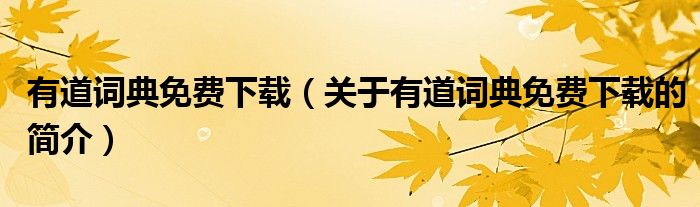 有道词典免费下载（关于有道词典免费下载的简介）